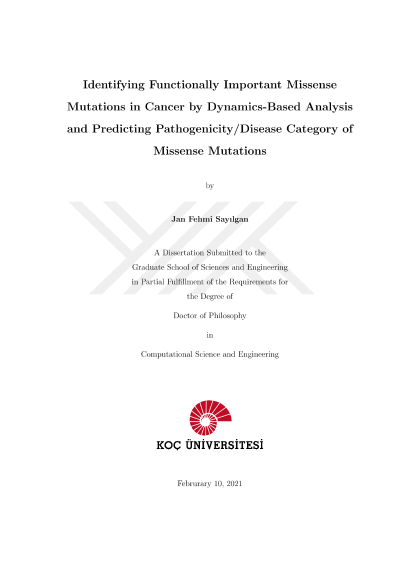 Identifying Functionally Important Missense Mutations in Cancer by Dynamics-Based Analysis and Predicting Pathogenicity/Disease Category of Missense Mutations

by

Jan Fehmi Sayılgan

A Dissertation Submitted to the Graduate School of Sciences and Engineering in Partial Fulfillment of the Requirements for the Degree of

Doctor of Philosophy

in

Computational Science and Engineering

KOÇ ÜNİVERSİTESİ

Februrary 10, 2021